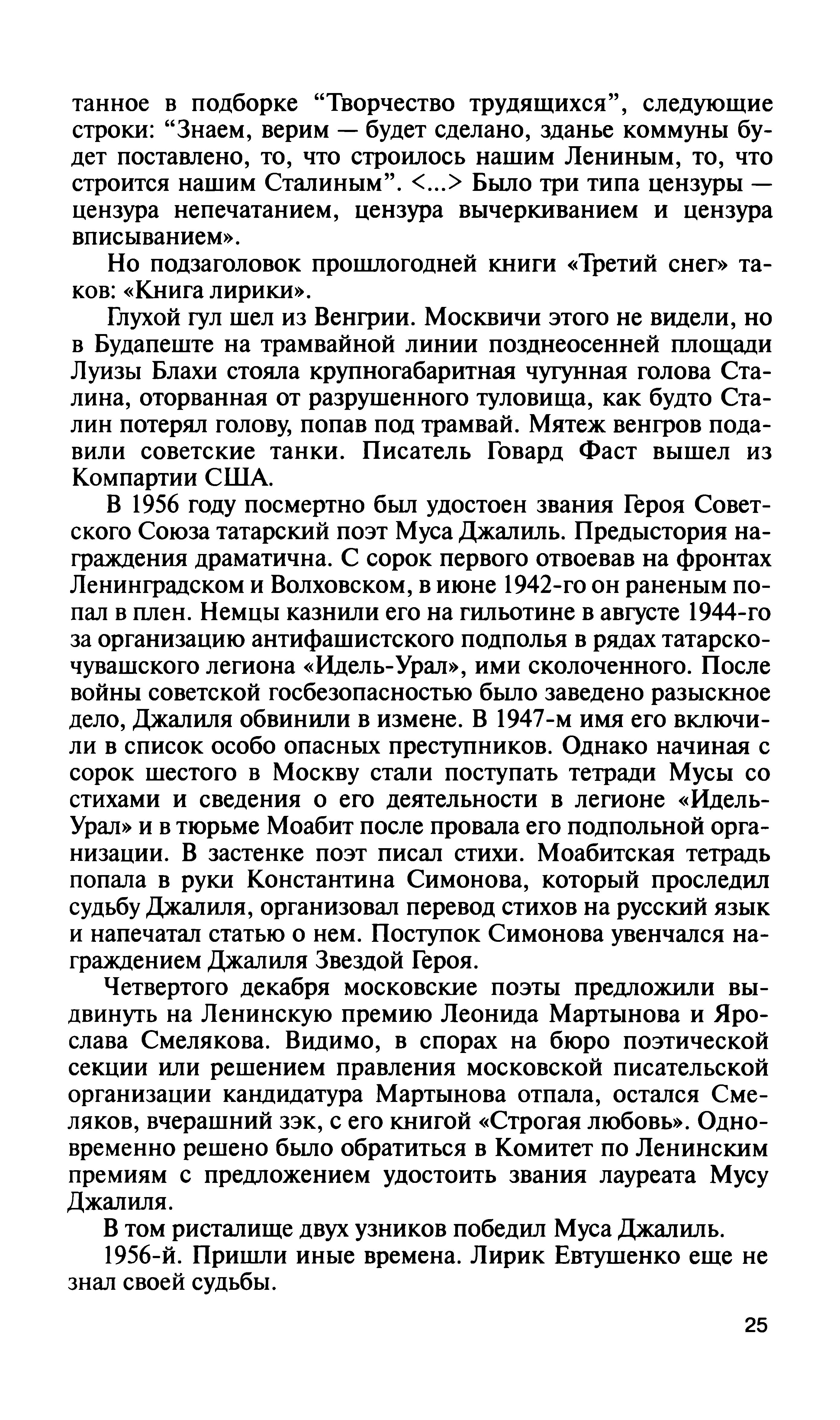 танное в подборке “Творчество трудящихся”, следующие строки: “Знаем, верим — будет сделано, зданье коммуны будет поставлено, то, что строилось нашим Лениным, то, что строится нашим Сталиным”. <...> Было три типа цензуры — цензура непечатанием, цензура вычеркиванием и цензура вписыванием».

Но подзаголовок прошлогодней книги «Третий снег» таков: «Книга лирики».

Глухой гул шел из Венгрии. Москвичи этого не видели, но в Будапеште на трамвайной линии позднеосенней площади Луизы Блахи стояла крупногабаритная чугунная голова Сталина, оторванная от разрушенного туловища, как будто Сталин потерял голову, попав под трамвай. Мятеж венгров подавили советские танки. Писатель Говард Фаст вышел из Компартии США.

В 1956 году посмертно был удостоен звания Героя Советского Союза татарский поэт Муса Джалиль. Предыстория награждения драматична. С сорок первого отвоевав на фронтах Ленинградском и Волховском, в июне 1942-го он раненым попал в плен. Немцы казнили его на гильотине в августе 1944-го за организацию антифашистского подполья в рядах татарско-чувашского легиона «Идель-Урал», ими сколоченного. После войны советской госбезопасностью было заведено разыскное дело, Джалиля обвинили в измене. В 1947-м имя его включили в список особо опасных преступников. Однако начиная с сорок шестого в Москву стали поступать тетради Мусы со стихами и сведения о его деятельности в легионе «Идель-Урал» и в тюрьме Моабит после провала его подпольной организации. В застенке поэт писал стихи. Моабитская тетрадь попала в руки Константина Симонова, который проследил судьбу Джалиля, организовал перевод стихов на русский язык и напечатал статью о нем. Поступок Симонова увенчался награждением Джалиля Звездой Героя.

Четвертого декабря московские поэты предложили выдвинуть на Ленинскую премию Леонида Мартынова и Ярослава Смелякова. Видимо, в спорах на бюро поэтической секции или решением правления московской писательской организации кандидатура Мартынова отпала, остался Смеляков, вчерашний зэк, с его книгой «Строгая любовь». Одновременно решено было обратиться в Комитет по Ленинским премиям с предложением удостоить звания лауреата Мусу Джалиля.

В том ристалище двух узников победил Муса Джалиль.

1956-й. Пришли иные времена. Лирик Евтушенко еще не знал своей судьбы.

25